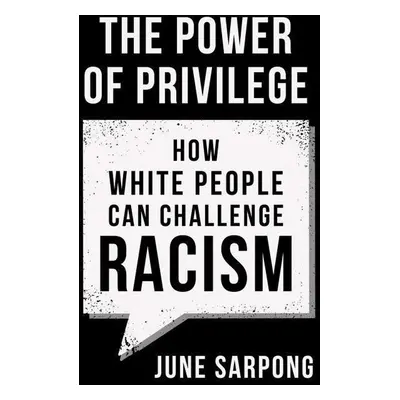 THE POWER OF PRIVILEGE

HOW WHITE PEOPLE CAN CHALLENGE RACISM

JUNE SARPONG